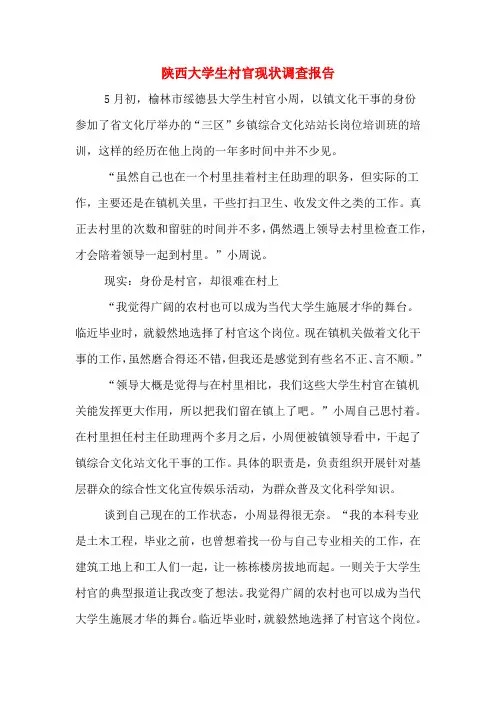 陕西大学生村官现状调查报告

5月初，榆林市绥德县大学生村官小周，以镇文化干事的身份参加了省文化厅举办的“三区”乡镇综合文化站站长岗位培训班的培训，这样的经历在他上岗的一年多时间中并不少见。

“虽然自己也在一个村里挂着村主任助理的职务，但实际的工作，主要还是在镇机关里，干些打扫卫生、收发文件之类的工作。真正去村里的次数和留驻的时间并不多，偶然遇上领导去村里检查工作，才会陪着领导一起到村里。”小周说。

现实：身份是村官，却很难在村上

“我觉得广阔的农村也可以成为当代大学生施展才华的舞台。临近毕业时，就毅然地选择了村官这个岗位。现在镇机关做着文化干事的工作，虽然磨合得还不错，但我还是感觉到有些名不正、言不顺。”

“领导大概是觉得与在村里相比，我们这些大学生村官在镇机关能发挥更大作用，所以把我们留在镇上了吧。”小周自己思忖着。在村里担任村主任助理两个多月之后，小周便被镇领导看中，干起了镇综合文化站文化干事的工作。具体的职责是，负责组织开展针对基层群众的综合性文化宣传娱乐活动，为群众普及文化科学知识。

谈到自己现在的工作状态，小周显得很无奈。“我的本科专业是土木工程，毕业之前，也曾想着找一份与自己专业相关的工作，在建筑工地上和工人们一起，让一栋栋楼房拔地而起。一则关于大学生村官的典型报道让我改变了想法。我觉得广阔的农村也可以成为当代大学生施展才华的舞台。临近毕业时，就毅然地选择了村官这个岗位。